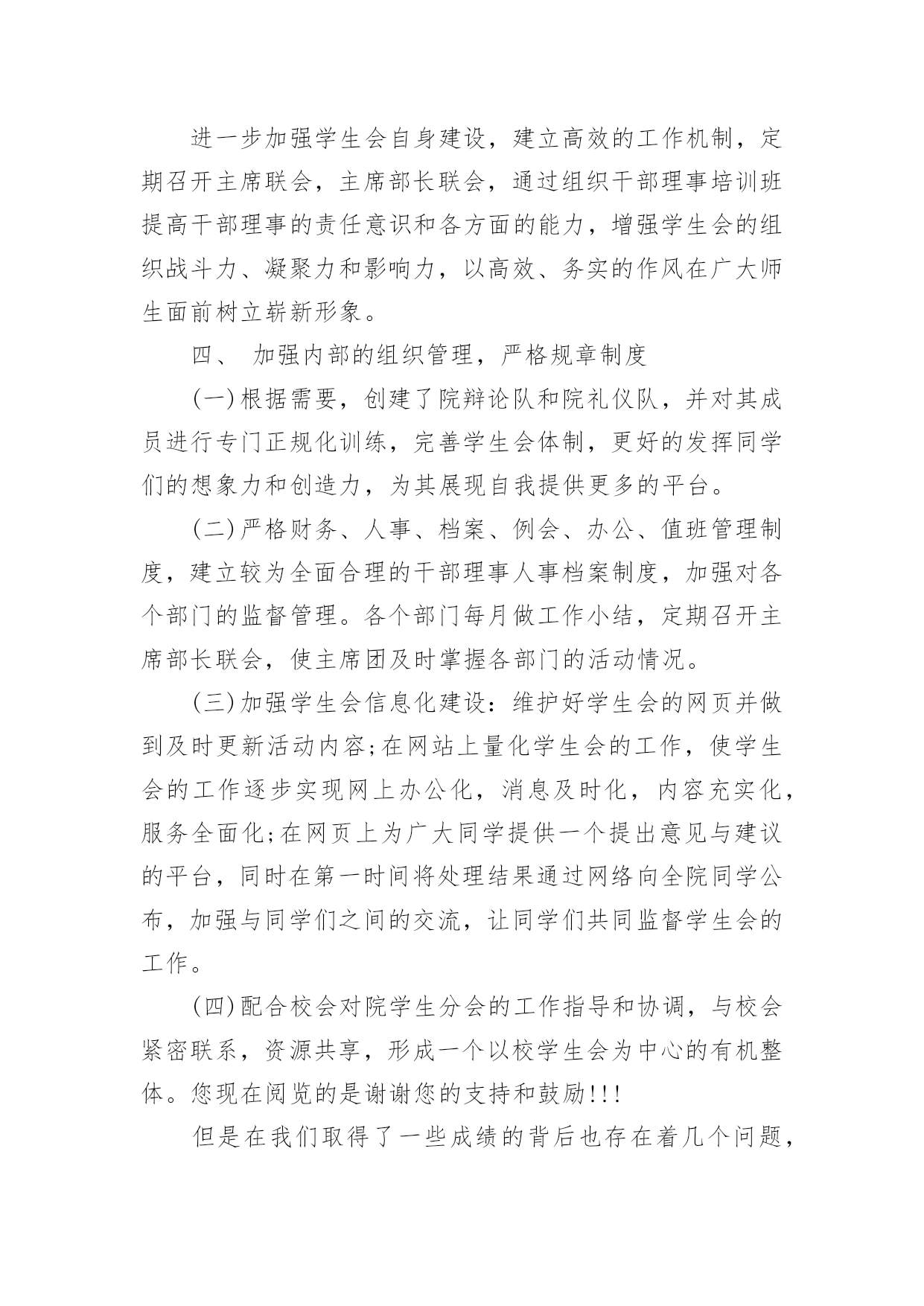 进一步加强学生会自身建设，建立高效的工作机制，定期召开主席联会，主席部长联会，通过组织干部理事培训班提高干部理事的责任意识和各方面的能力，增强学生会的组织战斗力、凝聚力和影响力，以高效、务实的作风在广大师生面前树立崭新形象。

四、 加强内部的组织管理，严格规章制度

(一)根据需要，创建了院辩论队和院礼仪队，并对其成员进行专门正规化训练，完善学生会体制，更好的发挥同学们的想象力和创造力，为其展现自我提供更多的平台。

(二)严格财务、人事、档案、例会、办公、值班管理制度，建立较为全面合理的干部理事人事档案制度，加强对各个部门的监督管理。各个部门每月做工作小结，定期召开主席部长联会，使主席团及时掌握各部门的活动情况。

(三)加强学生会信息化建设：维护好学生会的网页并做到及时更新活动内容;在网站上量化学生会的工作，使学生会的工作逐步实现网上办公化，消息及时化，内容充实化，服务全面化;在网页上为广大同学提供一个提出意见与建议的平台，同时在第一时间将处理结果通过网络向全院同学公布，加强与同学们之间的交流，让同学们共同监督学生会的工作。

(四)配合校会对院学生分会的工作指导和协调，与校会紧密联系，资源共享，形成一个以校学生会为中心的有机整体。您现在阅览的是谢谢您的支持和鼓励!!!

但是在我们取得了一些成绩的背后也存在着几个问题，